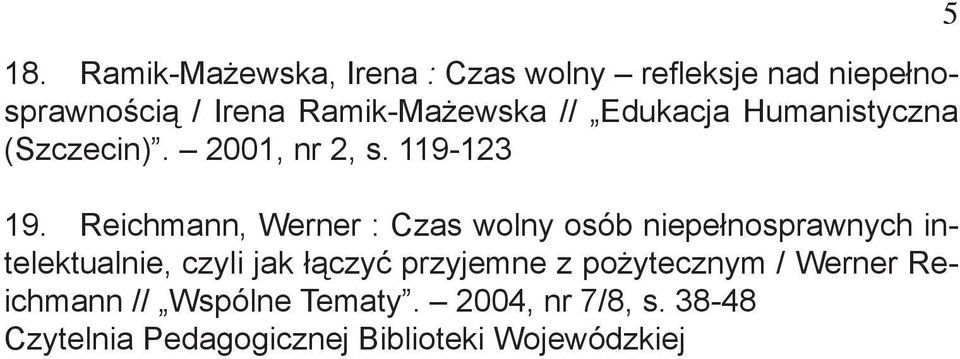 5

18. Ramik-Mażewska, Irena : Czas wolny – refleksje nad niepełnosprawnością / Irena Ramik-Mażewska // „Edukacja Humanistyczna (Szczecin)”. – 2001, nr 2, s. 119-123

19. Reichmann, Werner : Czas wolny osób niepełnosprawnych intelektualnie, czyli jak łączyć przyjemne z pożytecznym / Werner Reichmann // „Wspólne Tematy”. – 2004, nr 7/8, s. 38-48
Czytelnia Pedagogicznej Biblioteki Wojewódzkiej